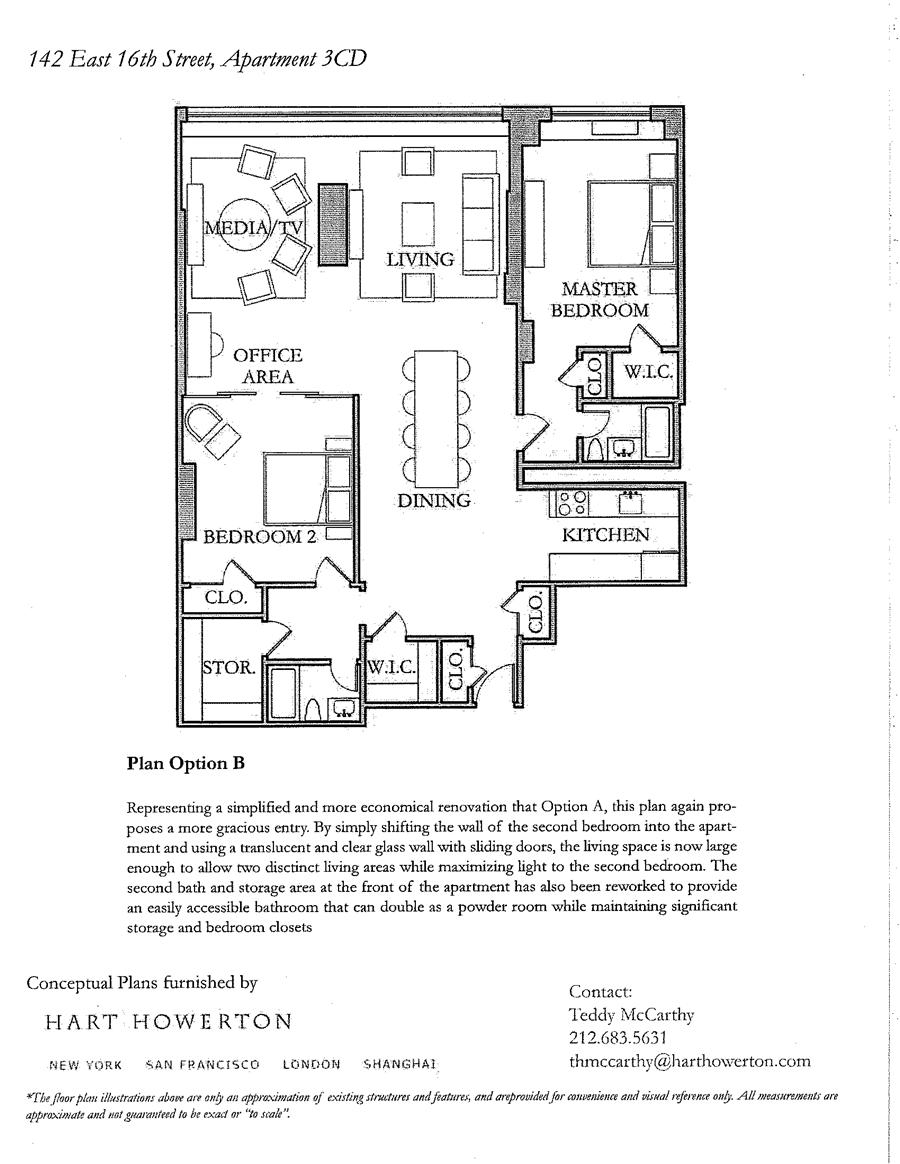 142 East 16th Street, Apartment 3CD

MEDIA/TV

LIVING

MASTER BEDROOM

OFFICE AREA

CLO.

W.I.C.

DINING

BEDROOM 2

KITCHEN

CLO.

CLO.

STOR.

W.I.C.

CLO.

Plan Option B

Representing a simplified and more economical renovation that Option A, this plan again proposes a more gracious entry. By simply shifting the wall of the second bedroom into the apartment and using a translucent and clear glass wall with sliding doors, the living space is now large enough to allow two disctinct living areas while maximizing light to the second bedroom. The second bath and storage area at the front of the apartment has also been reworked to provide an easily accessible bathroom that can double as a powder room while maintaining significant storage and bedroom closets

Conceptual Plans furnished by

HART HOWERTON

NEW YORK SAN FRANCISCO LONDON SHANGHAI

Contact:
Teddy McCarthy
212.683.5631
thmccarthy@harthowerton.com

*The floor plan illustrations above are only an approximation of existing structures and features, and areprovided for convenience and visual reference only. All measurements are approximate and not guaranteed to be exact or "to scale".